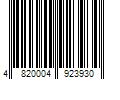 4 820004 923930